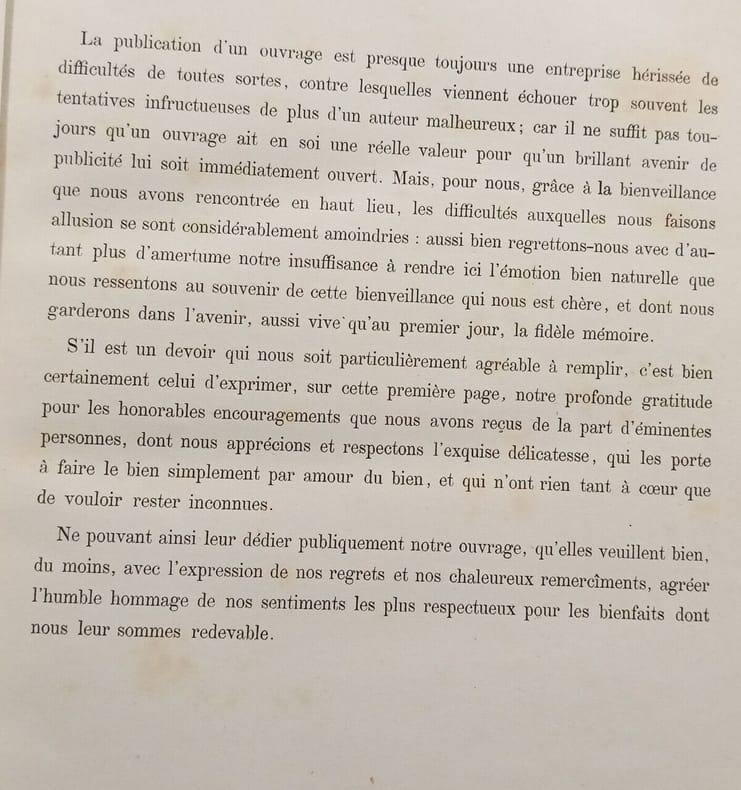 La publication d'un ouvrage est presque toujours une entreprise hérissée de difficultés de toutes sortes, contre lesquelles viennent échouer trop souvent les tentatives infructueuses de plus d'un auteur malheureux; car il ne suffit pas toujours qu'un ouvrage ait en soi une réelle valeur pour qu'un brillant avenir de publicité lui soit immédiatement ouvert. Mais, pour nous, grâce à la bienveillance que nous avons rencontrée en haut lieu, les difficultés auxquelles nous faisons allusion se sont considérablement amoindries : aussi bien regrettons-nous avec d'autant plus d'amertume notre insuffisance à rendre ici l'émotion bien naturelle que nous ressentons au souvenir de cette bienveillance qui nous est chère, et dont nous garderons dans l'avenir, aussi vive qu'au premier jour, la fidèle mémoire.

S'il est un devoir qui nous soit particulièrement agréable à remplir, c'est bien certainement celui d'exprimer, sur cette première page, notre profonde gratitude pour les honorables encouragements que nous avons reçus de la part d'éminentes personnes, dont nous apprécions et respectons l'exquise délicatesse, qui les porte à faire le bien simplement par amour du bien, et qui n'ont rien tant à cœur que de vouloir rester inconnues.

Ne pouvant ainsi leur dédier publiquement notre ouvrage, qu'elles veuillent bien, du moins, avec l'expression de nos regrets et nos chaleureux remercîments, agréer l'humble hommage de nos sentiments les plus respectueux pour les bienfaits dont nous leur sommes redevable.